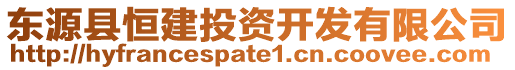 东源县恒建投资开发有限公司
http://hyfrancespate1.cn.coovee.com